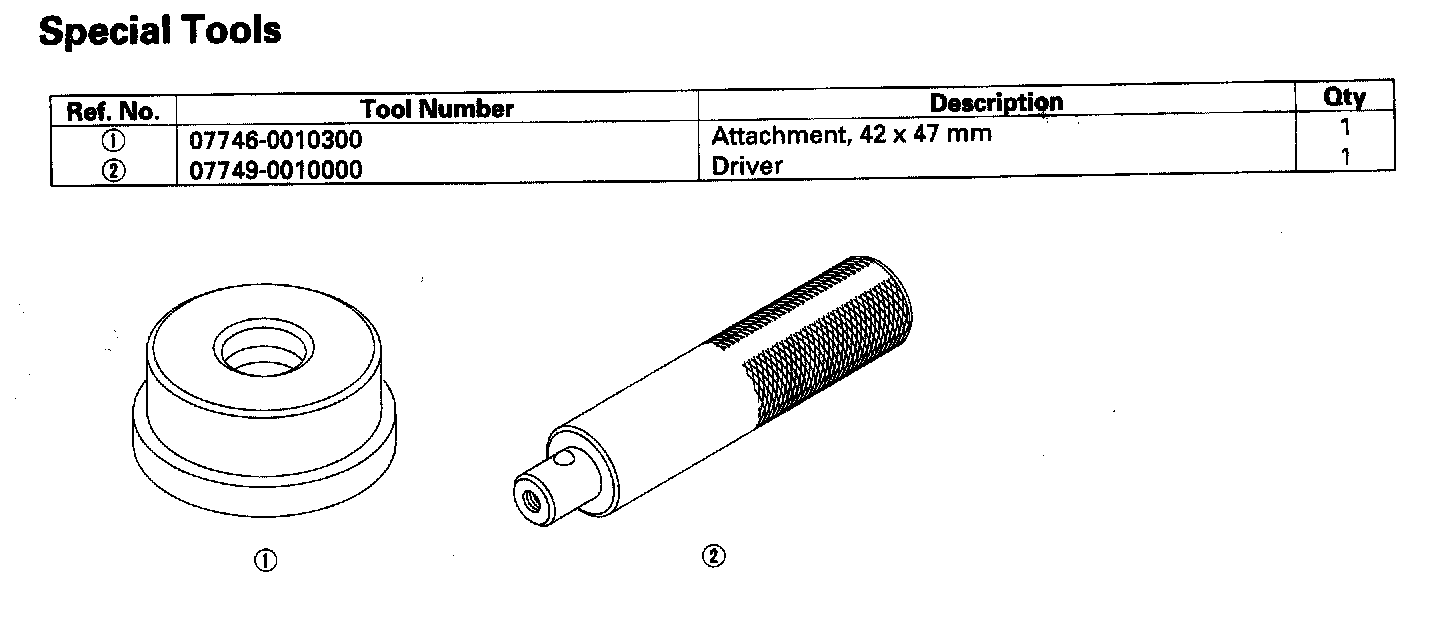 Special Tools

| Ref. No. | Tool Number | Description | Qty |
|---|---|---|---|
| ① | 07746-0010300 | Attachment, 42 x 47 mm | 1 |
| ② | 07749-0010000 | Driver | 1 |

①

②